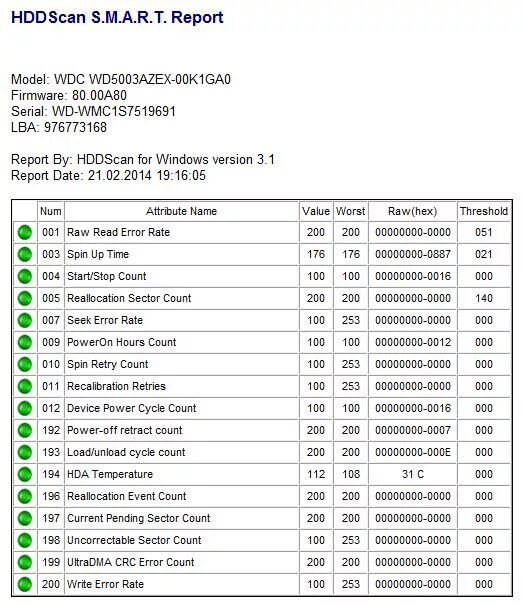 HDDScan S.M.A.R.T. Report

Model: WDC WD5003AZEX-00K1GA0
Firmware: 80.00A80
Serial: WD-WMC1S7519691
LBA: 976773168

Report By: HDDScan for Windows version 3.1
Report Date: 21.02.2014 19:16:05

| | Num | Attribute Name | Value | Worst | Raw(hex) | Threshold |
|---|---|---|---|---|---|---|
| | 001 | Raw Read Error Rate | 200 | 200 | 00000000-0000 | 051 |
| | 003 | Spin Up Time | 176 | 176 | 00000000-0887 | 021 |
| | 004 | Start/Stop Count | 100 | 100 | 00000000-0016 | 000 |
| | 005 | Reallocation Sector Count | 200 | 200 | 00000000-0000 | 140 |
| | 007 | Seek Error Rate | 100 | 253 | 00000000-0000 | 000 |
| | 009 | PowerOn Hours Count | 100 | 100 | 00000000-0012 | 000 |
| | 010 | Spin Retry Count | 100 | 253 | 00000000-0000 | 000 |
| | 011 | Recalibration Retries | 100 | 253 | 00000000-0000 | 000 |
| | 012 | Device Power Cycle Count | 100 | 100 | 00000000-0016 | 000 |
| | 192 | Power-off retract count | 200 | 200 | 00000000-0007 | 000 |
| | 193 | Load/unload cycle count | 200 | 200 | 00000000-000E | 000 |
| | 194 | HDA Temperature | 112 | 108 | 31 C | 000 |
| | 196 | Reallocation Event Count | 200 | 200 | 00000000-0000 | 000 |
| | 197 | Current Pending Sector Count | 200 | 200 | 00000000-0000 | 000 |
| | 198 | Uncorrectable Sector Count | 100 | 253 | 00000000-0000 | 000 |
| | 199 | UltraDMA CRC Error Count | 200 | 200 | 00000000-0000 | 000 |
| | 200 | Write Error Rate | 100 | 253 | 00000000-0000 | 000 |